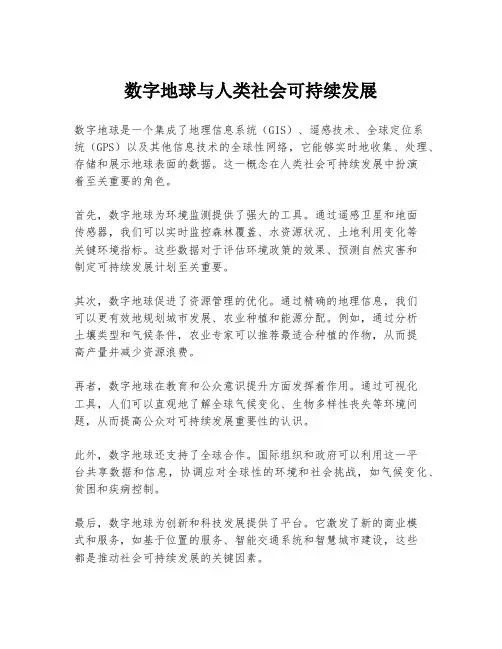 数字地球与人类社会可持续发展

数字地球是一个集成了地理信息系统（GIS）、遥感技术、全球定位系统（GPS）以及其他信息技术的全球性网络，它能够实时地收集、处理、存储和展示地球表面的数据。这一概念在人类社会可持续发展中扮演着至关重要的角色。

首先，数字地球为环境监测提供了强大的工具。通过遥感卫星和地面传感器，我们可以实时监控森林覆盖、水资源状况、土地利用变化等关键环境指标。这些数据对于评估环境政策的效果、预测自然灾害和制定可持续发展计划至关重要。

其次，数字地球促进了资源管理的优化。通过精确的地理信息，我们可以更有效地规划城市发展、农业种植和能源分配。例如，通过分析土壤类型和气候条件，农业专家可以推荐最适合种植的作物，从而提高产量并减少资源浪费。

再者，数字地球在教育和公众意识提升方面发挥着作用。通过可视化工具，人们可以直观地了解全球气候变化、生物多样性丧失等环境问题，从而提高公众对可持续发展重要性的认识。

此外，数字地球还支持了全球合作。国际组织和政府可以利用这一平台共享数据和信息，协调应对全球性的环境和社会挑战，如气候变化、贫困和疾病控制。

最后，数字地球为创新和科技发展提供了平台。它激发了新的商业模式和服务，如基于位置的服务、智能交通系统和智慧城市建设，这些都是推动社会可持续发展的关键因素。